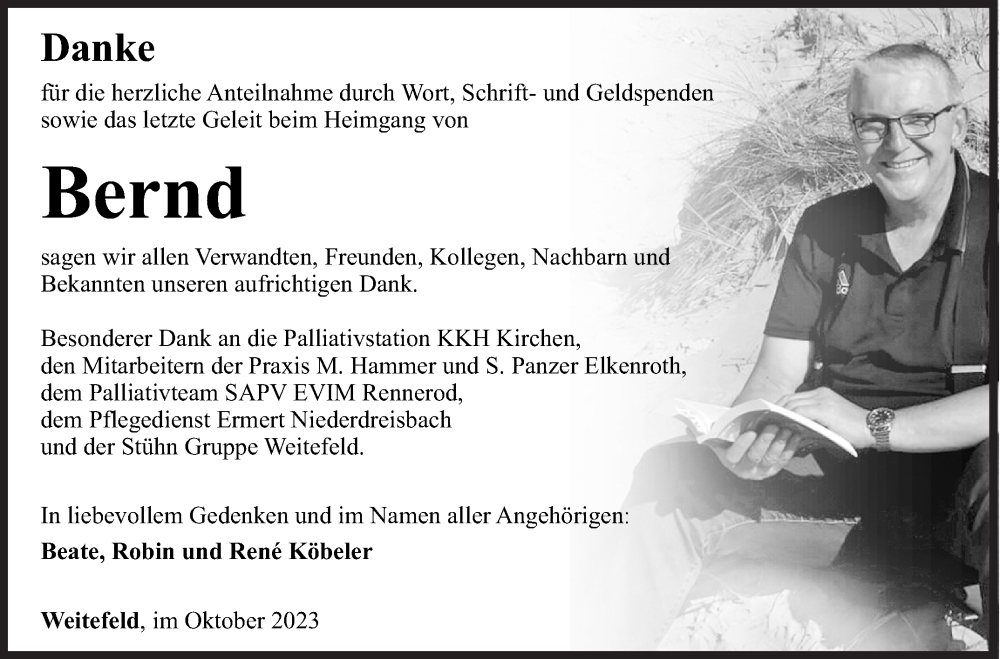 Danke

für die herzliche Anteilnahme durch Wort, Schrift- und Geldspenden sowie das letzte Geleit beim Heimgang von

Bernd

sagen wir allen Verwandten, Freunden, Kollegen, Nachbarn und Bekannten unseren aufrichtigen Dank.

Besonderer Dank an die Palliativstation KKH Kirchen,
den Mitarbeitern der Praxis M. Hammer und S. Panzer Elkenroth,
dem Palliativteam SAPV EVIM Rennerod,
dem Pflegedienst Ermert Niederdreisbach
und der Stühn Gruppe Weitefeld.

In liebevollem Gedenken und im Namen aller Angehörigen:
Beate, Robin und René Köbeler

Weitefeld, im Oktober 2023